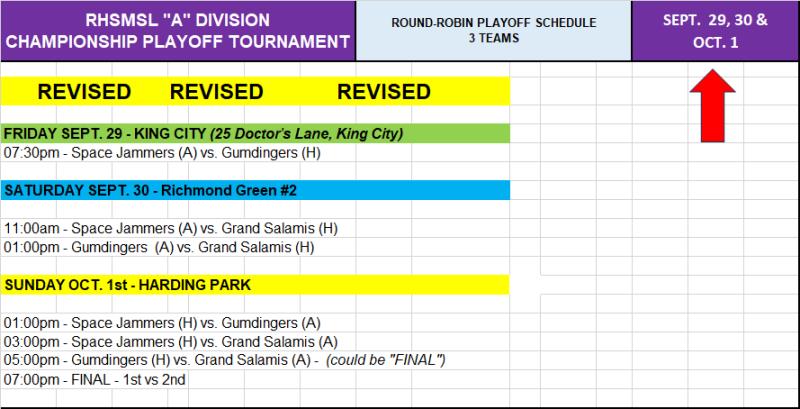 RHSMSL "A" DIVISION
CHAMPIONSHIP PLAYOFF TOURNAMENT

ROUND-ROBIN PLAYOFF SCHEDULE
3 TEAMS

SEPT. 29, 30 &
OCT. 1

REVISED REVISED REVISED

FRIDAY SEPT. 29 - KING CITY (25 Doctor's Lane, King City)
07:30pm - Space Jammers (A) vs. Gumdingers (H)

SATURDAY SEPT. 30 - Richmond Green #2

11:00am - Space Jammers (A) vs. Grand Salamis (H)
01:00pm - Gumdingers (A) vs. Grand Salamis (H)

SUNDAY OCT. 1st - HARDING PARK

01:00pm - Space Jammers (H) vs. Gumdingers (A)
03:00pm - Space Jammers (H) vs. Grand Salamis (A)
05:00pm - Gumdingers (H) vs. Grand Salamis (A) - (could be "FINAL")
07:00pm - FINAL - 1st vs 2nd